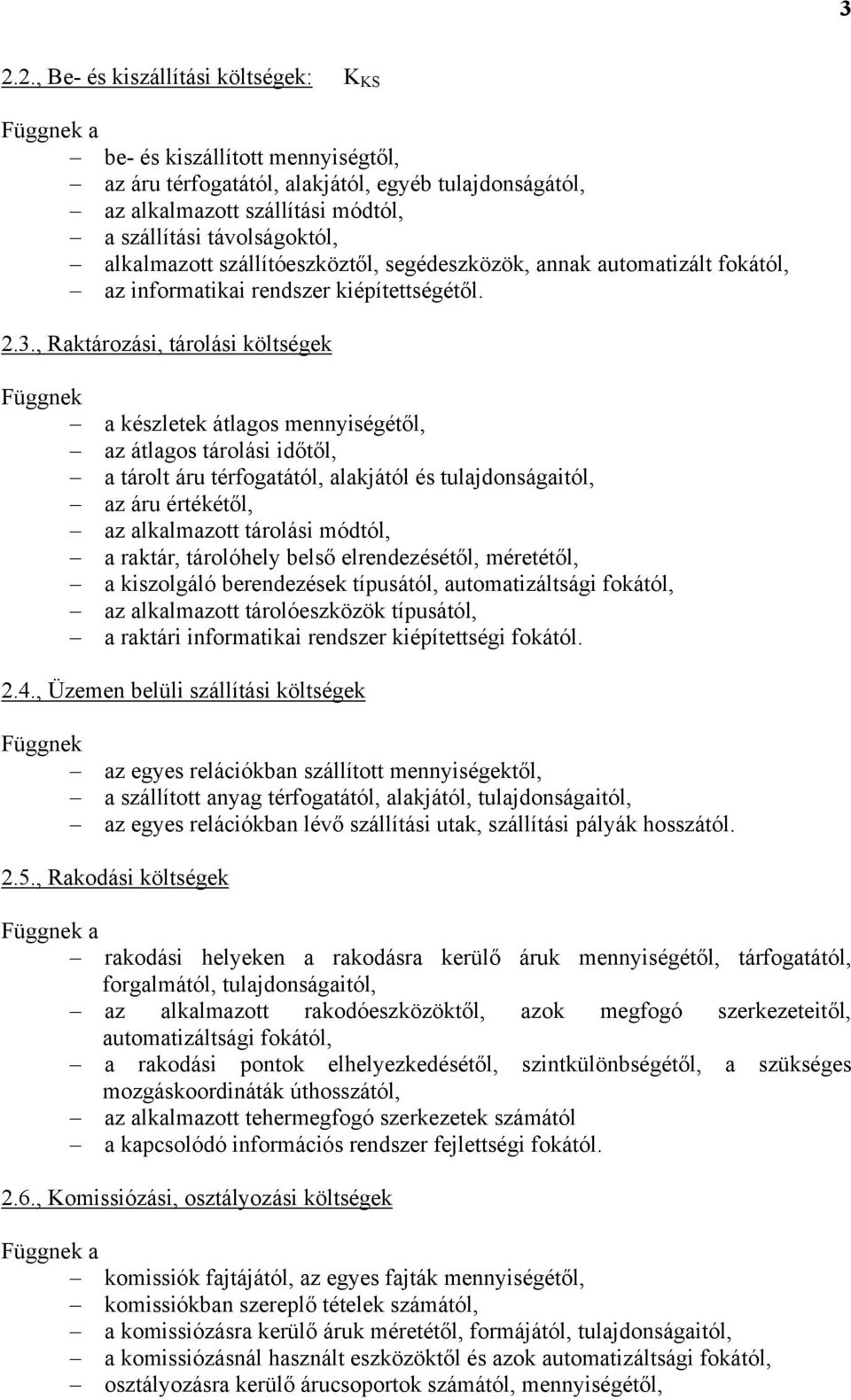 3

2.2., Be- és kiszállítási költségek: $K_{KS}$

Függnek a

– be- és kiszállított mennyiségtől,
– az áru térfogatától, alakjától, egyéb tulajdonságától,
– az alkalmazott szállítási módtól,
– a szállítási távolságoktól,
– alkalmazott szállítóeszköztől, segédeszközök, annak automatizált fokától,
– az informatikai rendszer kiépítettségétől.

2.3., Raktározási, tárolási költségek

Függnek

– a készletek átlagos mennyiségétől,
– az átlagos tárolási időtől,
– a tárolt áru térfogatától, alakjától és tulajdonságaitól,
– az áru értékétől,
– az alkalmazott tárolási módtól,
– a raktár, tárolóhely belső elrendezésétől, méretétől,
– a kiszolgáló berendezések típusától, automatizáltsági fokától,
– az alkalmazott tárolóeszközök típusától,
– a raktári informatikai rendszer kiépítettségi fokától.

2.4., Üzemen belüli szállítási költségek

Függnek

– az egyes relációkban szállított mennyiségektől,
– a szállított anyag térfogatától, alakjától, tulajdonságaitól,
– az egyes relációkban lévő szállítási utak, szállítási pályák hosszától.

2.5., Rakodási költségek

Függnek a

– rakodási helyeken a rakodásra kerülő áruk mennyiségétől, tárfogatától, forgalmától, tulajdonságaitól,
– az alkalmazott rakodóeszközöktől, azok megfogó szerkezeteitől, automatizáltsági fokától,
– a rakodási pontok elhelyezkedésétől, szintkülönbségétől, a szükséges mozgáskoordináták úthosszától,
– az alkalmazott tehermegfogó szerkezetek számától
– a kapcsolódó információs rendszer fejlettségi fokától.

2.6., Komissiózási, osztályozási költségek

Függnek a

– komissiók fajtájától, az egyes fajták mennyiségétől,
– komissiókban szereplő tételek számától,
– a komissiózásra kerülő áruk méretétől, formájától, tulajdonságaitól,
– a komissiózásnál használt eszközöktől és azok automatizáltsági fokától,
– osztályozásra kerülő árucsoportok számától, mennyiségétől,